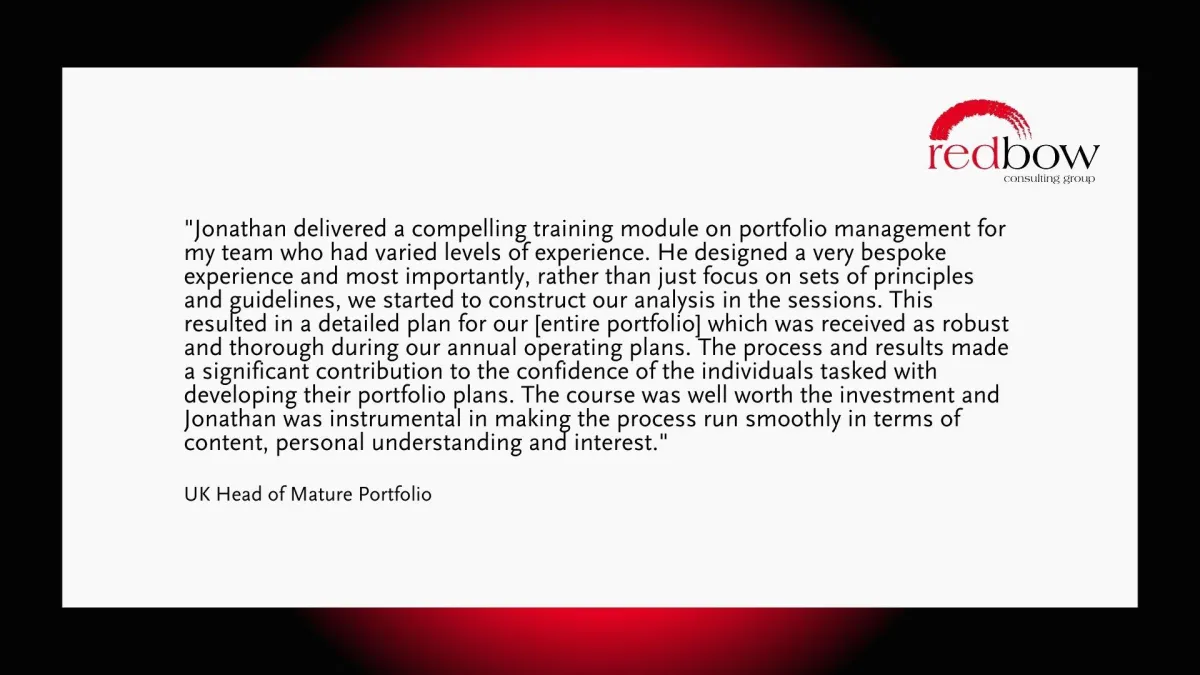 redbow
consulting group

"Jonathan delivered a compelling training module on portfolio management for my team who had varied levels of experience. He designed a very bespoke experience and most importantly, rather than just focus on sets of principles and guidelines, we started to construct our analysis in the sessions. This resulted in a detailed plan for our [entire portfolio] which was received as robust and thorough during our annual operating plans. The process and results made a significant contribution to the confidence of the individuals tasked with developing their portfolio plans. The course was well worth the investment and Jonathan was instrumental in making the process run smoothly in terms of content, personal understanding and interest."

UK Head of Mature Portfolio